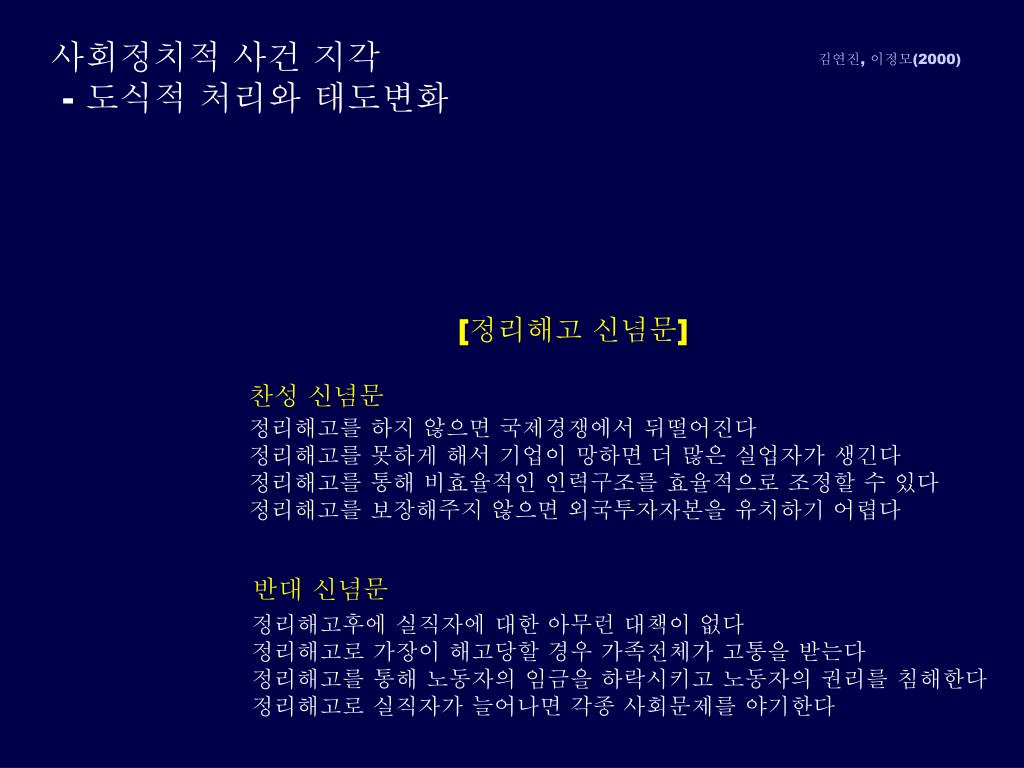 사회정치적 사건 지각
- 도식적 처리와 태도변화

김연진, 이정모(2000)

[정리해고 신념문]

찬성 신념문
정리해고를 하지 않으면 국제경쟁에서 뒤떨어진다
정리해고를 못하게 해서 기업이 망하면 더 많은 실업자가 생긴다
정리해고를 통해 비효율적인 인력구조를 효율적으로 조정할 수 있다
정리해고를 보장해주지 않으면 외국투자자본을 유치하기 어렵다

반대 신념문
정리해고후에 실직자에 대한 아무런 대책이 없다
정리해고로 가장이 해고당할 경우 가족전체가 고통을 받는다
정리해고를 통해 노동자의 임금을 하락시키고 노동자의 권리를 침해한다
정리해고로 실직자가 늘어나면 각종 사회문제를 야기한다